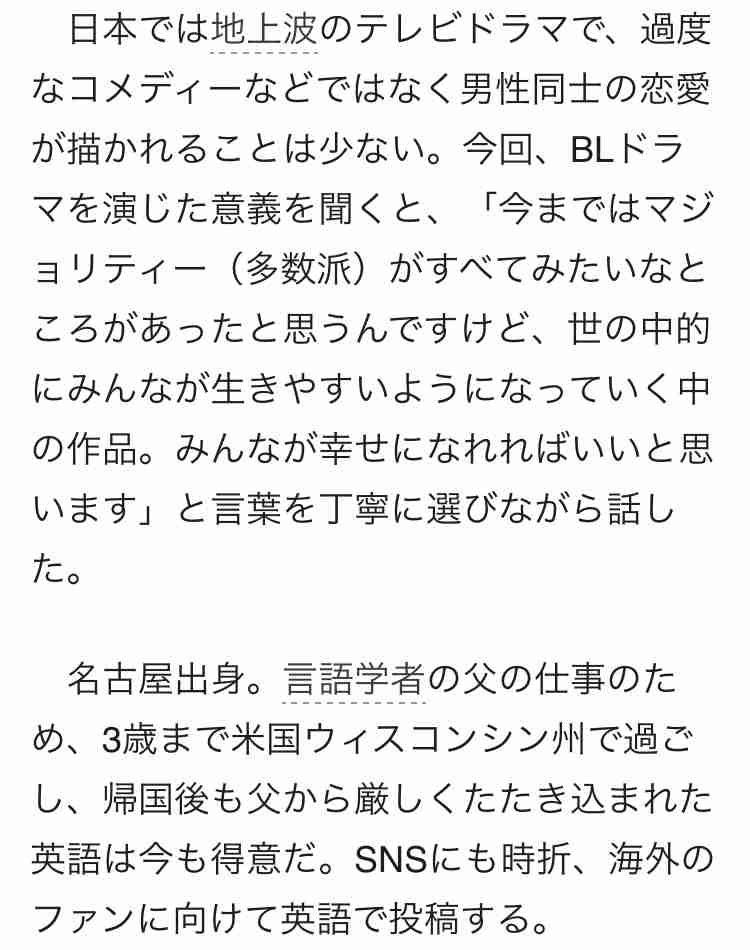 日本では地上波のテレビドラマで、過度なコメディーなどではなく男性同士の恋愛が描かれることは少ない。今回、BLドラマを演じた意義を聞くと、「今まではマジョリティー（多数派）がすべてみたいなところがあったと思うんですけど、世の中的にみんなが生きやすいようになっていく中の作品。みんなが幸せになれればいいと思います」と言葉を丁寧に選びながら話した。

名古屋出身。言語学者の父の仕事のため、3歳まで米国ウィスコンシン州で過ごし、帰国後も父から厳しくたたき込まれた英語は今も得意だ。SNSにも時折、海外のファンに向けて英語で投稿する。